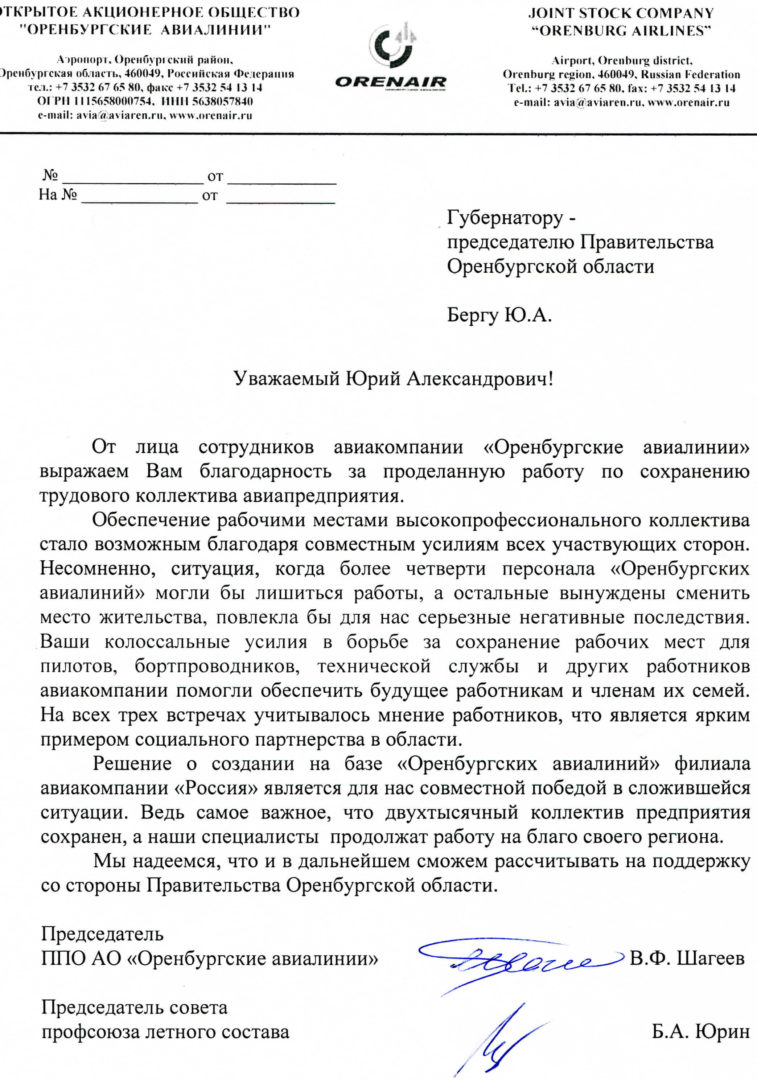 ОТКРЫТОЕ АКЦИОНЕРНОЕ ОБЩЕСТВО
"ОРЕНБУРГСКИЕ АВИАЛИНИИ"

Аэропорт, Оренбургский район,
Оренбургская область, 460049, Российская Федерация
тел.: +7 3532 67 65 80, факс +7 3532 54 13 14
ОГРН 1115658000754, ИНН 5638057840
e-mail: avia@aviaren.ru, www.orenair.ru

ORENAIR

JOINT STOCK COMPANY
"ORENBURG AIRLINES"

Airport, Orenburg district,
Orenburg region, 460049, Russian Federation
Tel.: +7 3532 67 65 80, fax: +7 3532 54 13 14
e-mail: avia@aviaren.ru, www.orenair.ru

№ ________________ от ____________
На № ______________ от ____________

Губернатору -
председателю Правительства
Оренбургской области

Бергу Ю.А.

Уважаемый Юрий Александрович!

От лица сотрудников авиакомпании «Оренбургские авиалинии» выражаем Вам благодарность за проделанную работу по сохранению трудового коллектива авиапредприятия.

Обеспечение рабочими местами высокопрофессионального коллектива стало возможным благодаря совместным усилиям всех участвующих сторон. Несомненно, ситуация, когда более четверти персонала «Оренбургских авиалиний» могли бы лишиться работы, а остальные вынуждены сменить место жительства, повлекла бы для нас серьезные негативные последствия. Ваши колоссальные усилия в борьбе за сохранение рабочих мест для пилотов, бортпроводников, технической службы и других работников авиакомпании помогли обеспечить будущее работникам и членам их семей. На всех трех встречах учитывалось мнение работников, что является ярким примером социального партнерства в области.

Решение о создании на базе «Оренбургских авиалиний» филиала авиакомпании «Россия» является для нас совместной победой в сложившейся ситуации. Ведь самое важное, что двухтысячный коллектив предприятия сохранен, а наши специалисты продолжат работу на благо своего региона.

Мы надеемся, что и в дальнейшем сможем рассчитывать на поддержку со стороны Правительства Оренбургской области.

Председатель
ППО АО «Оренбургские авиалинии» В.Ф. Шагеев

Председатель совета
профсоюза летного состава Б.А. Юрин